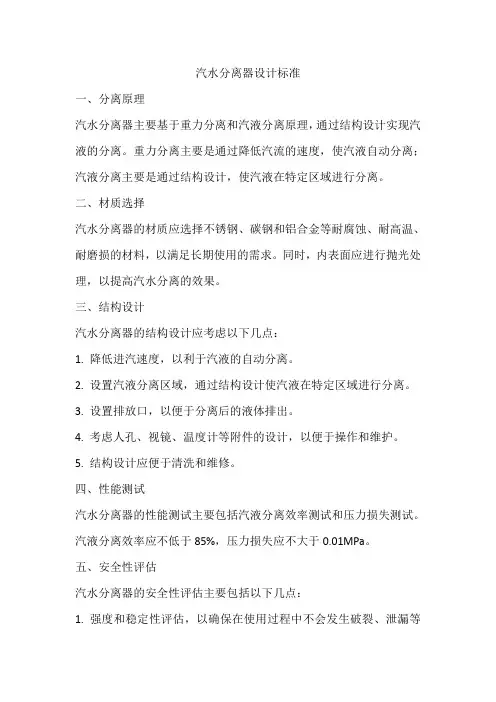 汽水分离器设计标准

一、分离原理

汽水分离器主要基于重力分离和汽液分离原理，通过结构设计实现汽液的分离。重力分离主要是通过降低汽流的速度，使汽液自动分离；汽液分离主要是通过结构设计，使汽液在特定区域进行分离。

二、材质选择

汽水分离器的材质应选择不锈钢、碳钢和铝合金等耐腐蚀、耐高温、耐磨损的材料，以满足长期使用的需求。同时，内表面应进行抛光处理，以提高汽水分离的效果。

三、结构设计

汽水分离器的结构设计应考虑以下几点：

1. 降低进汽速度，以利于汽液的自动分离。

2. 设置汽液分离区域，通过结构设计使汽液在特定区域进行分离。

3. 设置排放口，以便于分离后的液体排出。

4. 考虑人孔、视镜、温度计等附件的设计，以便于操作和维护。

5. 结构设计应便于清洗和维修。

四、性能测试

汽水分离器的性能测试主要包括汽液分离效率测试和压力损失测试。汽液分离效率应不低于 85%，压力损失应不大于 0.01MPa。

五、安全性评估

汽水分离器的安全性评估主要包括以下几点：

1. 强度和稳定性评估，以确保在使用过程中不会发生破裂、泄漏等